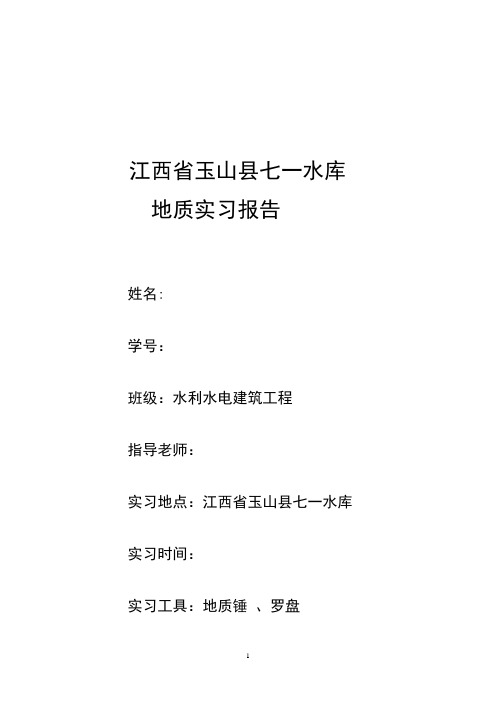 江西省玉山县七一水库
地质实习报告

姓名:

学号:

班级：水利水电建筑工程

指导老师：

实习地点：江西省玉山县七一水库

实习时间：

实习工具：地质锤 、罗盘

1